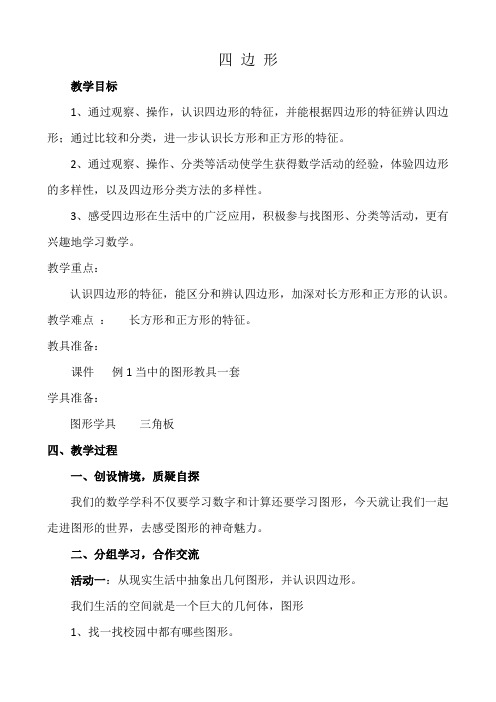 四 边 形

教学目标

1、通过观察、操作，认识四边形的特征，并能根据四边形的特征辨认四边形；通过比较和分类，进一步认识长方形和正方形的特征。

2、通过观察、操作、分类等活动使学生获得数学活动的经验，体验四边形的多样性，以及四边形分类方法的多样性。

3、感受四边形在生活中的广泛应用，积极参与找图形、分类等活动，更有兴趣地学习数学。

教学重点：

认识四边形的特征，能区分和辨认四边形，加深对长方形和正方形的认识。

教学难点 ： 长方形和正方形的特征。

教具准备：

课件 例 1 当中的图形教具一套

学具准备：

图形学具 三角板

四、教学过程

一、创设情境，质疑自探

我们的数学学科不仅要学习数字和计算还要学习图形，今天就让我们一起走进图形的世界，去感受图形的神奇魅力。

二、分组学习，合作交流

活动一：从现实生活中抽象出几何图形，并认识四边形。

我们生活的空间就是一个巨大的几何体，图形

1、找一找校园中都有哪些图形。